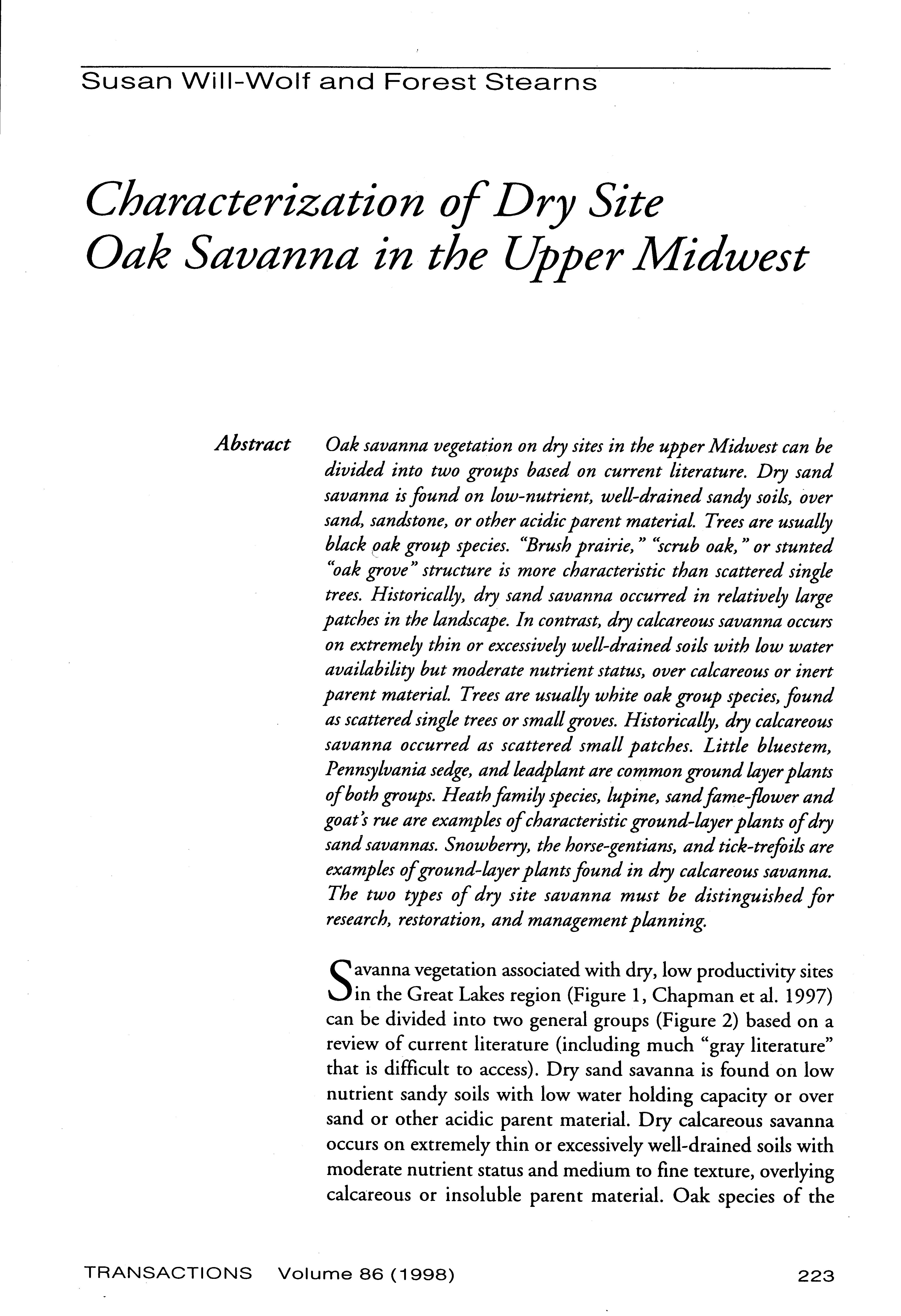 Susan Will-Wolf and Forest Stearns

Characterization of Dry Site Oak Savanna in the Upper Midwest

Abstract Oak savanna vegetation on dry sites in the upper Midwest can be divided into two groups based on current literature. Dry sand savanna is found on low-nutrient, well-drained sandy soils, over sand, sandstone, or other acidic parent material. Trees are usually black oak group species. "Brush prairie," "scrub oak," or stunted "oak grove" structure is more characteristic than scattered single trees. Historically, dry sand savanna occurred in relatively large patches in the landscape. In contrast, dry calcareous savanna occurs on extremely thin or excessively well-drained soils with low water availability but moderate nutrient status, over calcareous or inert parent material. Trees are usually white oak group species, found as scattered single trees or small groves. Historically, dry calcareous savanna occurred as scattered small patches. Little bluestem, Pennsylvania sedge, and leadplant are common ground layer plants of both groups. Heath family species, lupine, sand fame-flower and goat's rue are examples of characteristic ground-layer plants of dry sand savannas. Snowberry, the horse-gentians, and tick-trefoils are examples of ground-layer plants found in dry calcareous savanna. The two types of dry site savanna must be distinguished for research, restoration, and management planning.

Savanna vegetation associated with dry, low productivity sites in the Great Lakes region (Figure 1, Chapman et al. 1997) can be divided into two general groups (Figure 2) based on a review of current literature (including much "gray literature" that is difficult to access). Dry sand savanna is found on low nutrient sandy soils with low water holding capacity or over sand or other acidic parent material. Dry calcareous savanna occurs on extremely thin or excessively well-drained soils with moderate nutrient status and medium to fine texture, overlying calcareous or insoluble parent material. Oak species of the

TRANSACTIONS Volume 86 (1998) 223